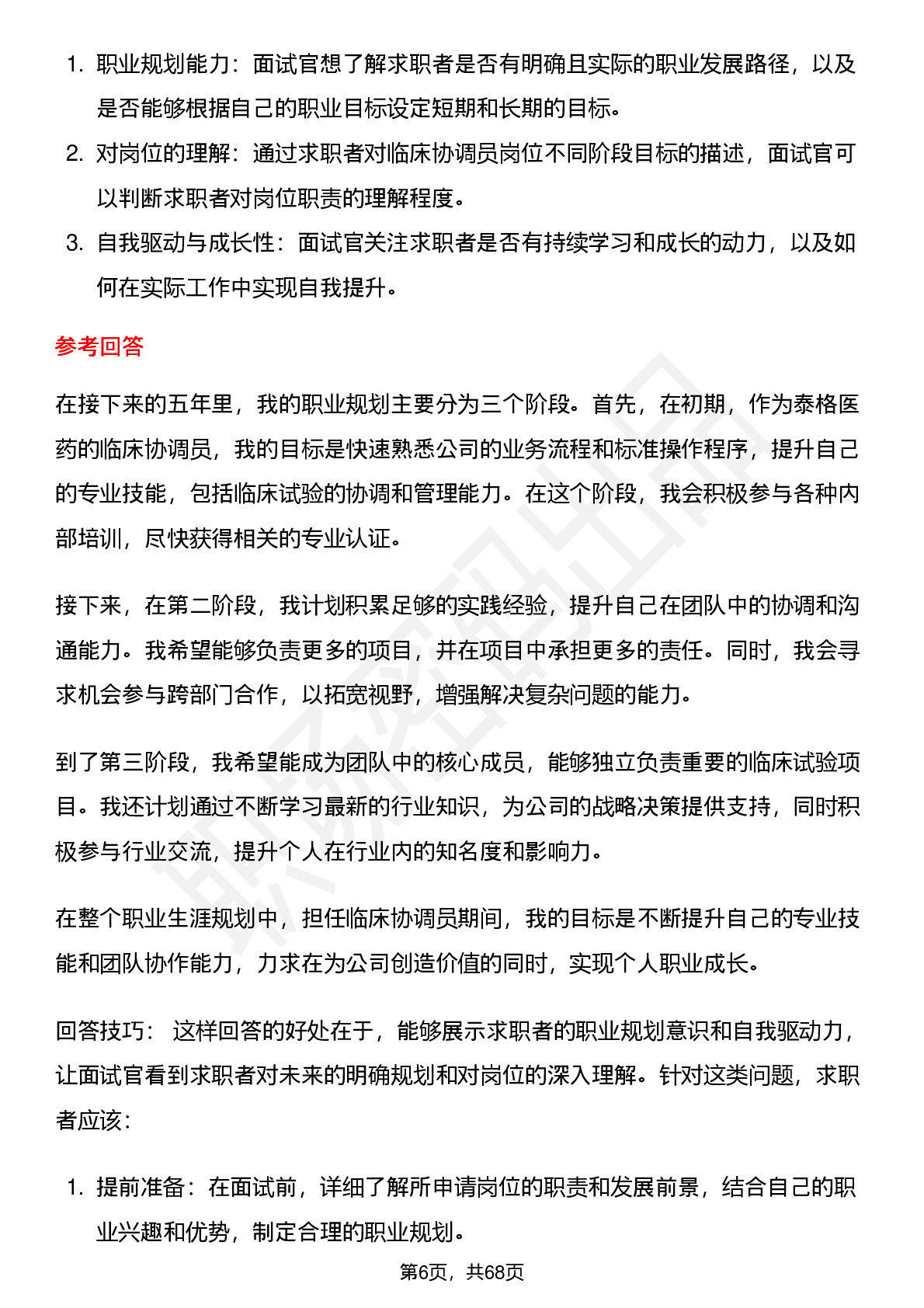 1. 职业规划能力：面试官想了解求职者是否有明确且实际的职业发展路径，以及是否能够根据自己的职业目标设定短期和长期的目标。
2. 对岗位的理解：通过求职者对临床协调员岗位不同阶段目标的描述，面试官可以判断求职者对岗位职责的理解程度。
3. 自我驱动与成长性：面试官关注求职者是否有持续学习和成长的动力，以及如何在实际工作中实现自我提升。

参考回答

在接下来的五年里，我的职业规划主要分为三个阶段。首先，在初期，作为泰格医药的临床协调员，我的目标是快速熟悉公司的业务流程和标准操作程序，提升自己的专业技能，包括临床试验的协调和管理能力。在这个阶段，我会积极参与各种内部培训，尽快获得相关的专业认证。

接下来，在第二阶段，我计划积累足够的实践经验，提升自己在团队中的协调和沟通能力。我希望能够负责更多的项目，并在项目中承担更多的责任。同时，我会寻求机会参与跨部门合作，以拓宽视野，增强解决复杂问题的能力。

到了第三阶段，我希望能成为团队中的核心成员，能够独立负责重要的临床试验项目。我还计划通过不断学习最新的行业知识，为公司的战略决策提供支持，同时积极参与行业交流，提升个人在行业内的知名度和影响力。

在整个职业生涯规划中，担任临床协调员期间，我的目标是不断提升自己的专业技能和团队协作能力，力求在为公司创造价值的同时，实现个人职业成长。

回答技巧： 这样回答的好处在于，能够展示求职者的职业规划意识和自我驱动力，让面试官看到求职者对未来的明确规划和对岗位的深入理解。针对这类问题，求职者应该：

1. 提前准备：在面试前，详细了解所申请岗位的职责和发展前景，结合自己的职业兴趣和优势，制定合理的职业规划。

第6页，共68页